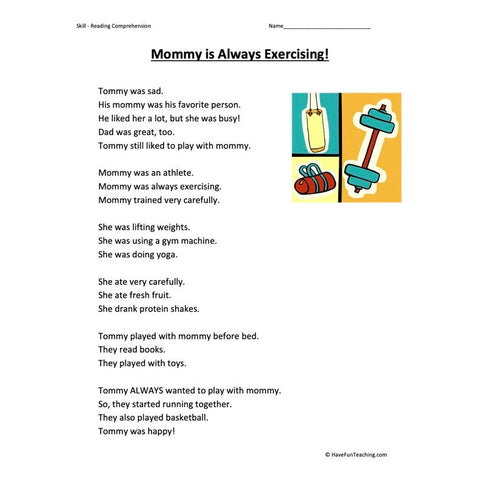 Skill - Reading Comprehension

Name___________________________

Mommy is Always Exercising!

Tommy was sad.
His mommy was his favorite person.
He liked her a lot, but she was busy!
Dad was great, too.
Tommy still liked to play with mommy.

Mommy was an athlete.
Mommy was always exercising.
Mommy trained very carefully.

She was lifting weights.
She was using a gym machine.
She was doing yoga.

She ate very carefully.
She ate fresh fruit.
She drank protein shakes.

Tommy played with mommy before bed.
They read books.
They played with toys.

Tommy ALWAYS wanted to play with mommy.
So, they started running together.
They also played basketball.
Tommy was happy!

© HaveFunTeaching.com